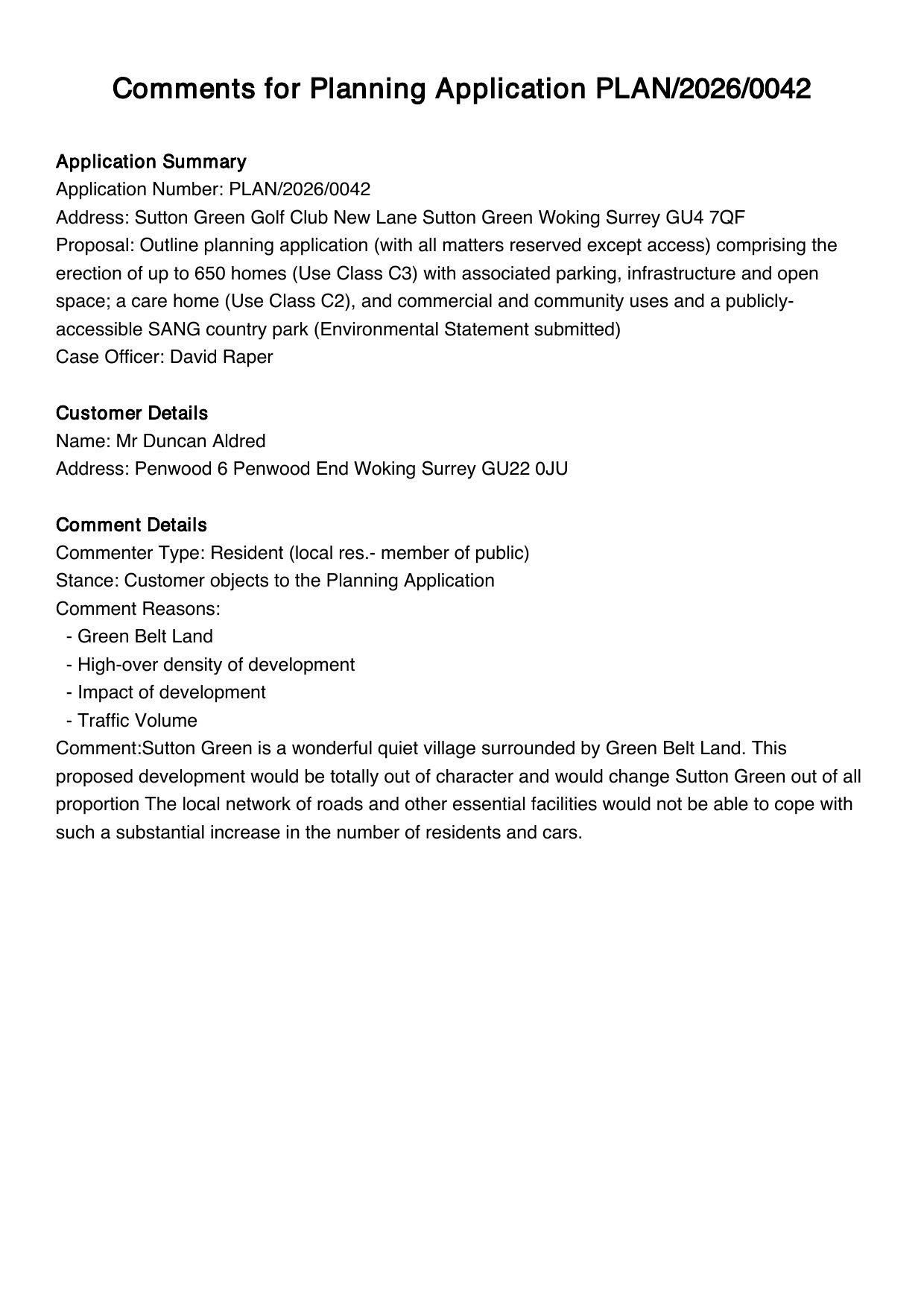 Comments for Planning Application PLAN/2026/0042

Application Summary
Application Number: PLAN/2026/0042
Address: Sutton Green Golf Club New Lane Sutton Green Woking Surrey GU4 7QF
Proposal: Outline planning application (with all matters reserved except access) comprising the erection of up to 650 homes (Use Class C3) with associated parking, infrastructure and open space; a care home (Use Class C2), and commercial and community uses and a publicly-accessible SANG country park (Environmental Statement submitted)
Case Officer: David Raper

Customer Details
Name: Mr Duncan Aldred
Address: Penwood 6 Penwood End Woking Surrey GU22 0JU

Comment Details
Commenter Type: Resident (local res.- member of public)
Stance: Customer objects to the Planning Application
Comment Reasons:
- Green Belt Land
- High-over density of development
- Impact of development
- Traffic Volume
Comment:Sutton Green is a wonderful quiet village surrounded by Green Belt Land. This proposed development would be totally out of character and would change Sutton Green out of all proportion The local network of roads and other essential facilities would not be able to cope with such a substantial increase in the number of residents and cars.